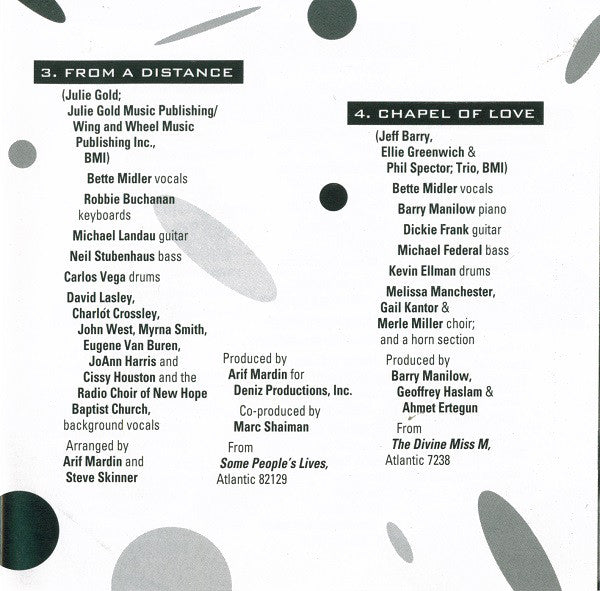 3. FROM A DISTANCE

(Julie Gold; Julie Gold Music Publishing/ Wing and Wheel Music Publishing Inc., BMI)

Bette Midler vocals

Robbie Buchanan keyboards

Michael Landau guitar

Neil Stubenhaus bass

Carlos Vega drums

David Lasley, Charlót Crossley, John West, Myrna Smith, Eugene Van Buren, JoAnn Harris and Cissy Houston and the Radio Choir of New Hope Baptist Church, background vocals

Arranged by Arif Mardin and Steve Skinner

Produced by Arif Mardin for Deniz Productions, Inc.

Co-produced by Marc Shaiman

From Some People's Lives, Atlantic 82129

4. CHAPEL OF LOVE

(Jeff Barry, Ellie Greenwich & Phil Spector; Trio, BMI)

Bette Midler vocals

Barry Manilow piano

Dickie Frank guitar

Michael Federal bass

Kevin Ellman drums

Melissa Manchester, Gail Kantor & Merle Miller choir; and a horn section

Produced by Barry Manilow, Geoffrey Haslam & Ahmet Ertegun

From The Divine Miss M, Atlantic 7238